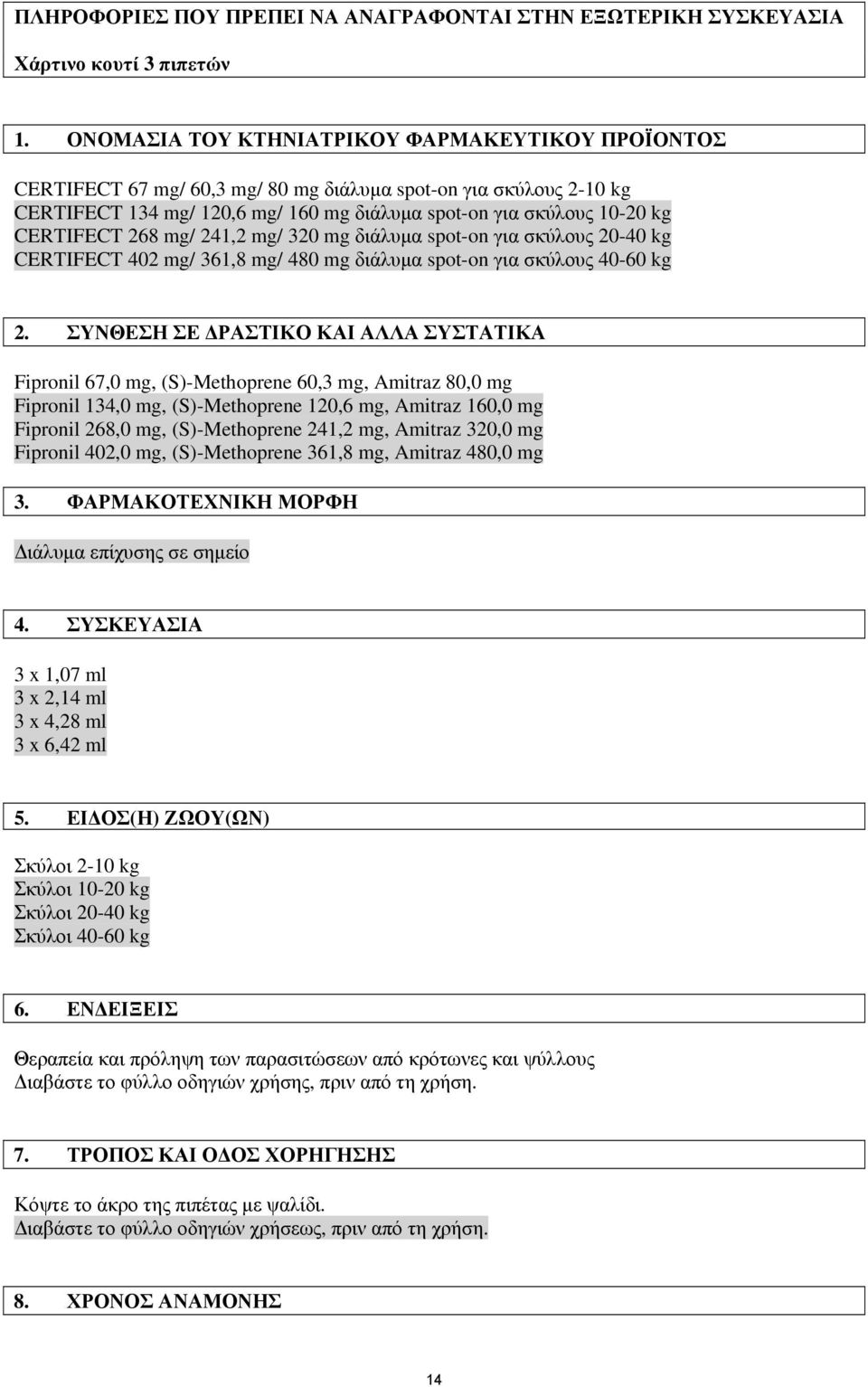 ΠΛΗΡΟΦΟΡΙΕΣ ΠΟΥ ΠΡΕΠΕΙ ΝΑ ΑΝΑΓΡΑΦΟΝΤΑΙ ΣΤΗΝ ΕΞΩΤΕΡΙΚΗ ΣΥΣΚΕΥΑΣΙΑ

Χάρτινο κουτί 3 πιπετών

1. ΟΝΟΜΑΣΙΑ ΤΟΥ ΚΤΗΝΙΑΤΡΙΚΟΥ ΦΑΡΜΑΚΕΥΤΙΚΟΥ ΠΡΟΪΟΝΤΟΣ

CERTIFECT 67 mg/ 60,3 mg/ 80 mg διάλυμα spot-on για σκύλους 2-10 kg
CERTIFECT 134 mg/ 120,6 mg/ 160 mg διάλυμα spot-on για σκύλους 10-20 kg
CERTIFECT 268 mg/ 241,2 mg/ 320 mg διάλυμα spot-on για σκύλους 20-40 kg
CERTIFECT 402 mg/ 361,8 mg/ 480 mg διάλυμα spot-on για σκύλους 40-60 kg

2. ΣΥΝΘΕΣΗ ΣΕ ΔΡΑΣΤΙΚΟ ΚΑΙ ΑΛΛΑ ΣΥΣΤΑΤΙΚΑ

Fipronil 67,0 mg, (S)-Methoprene 60,3 mg, Amitraz 80,0 mg
Fipronil 134,0 mg, (S)-Methoprene 120,6 mg, Amitraz 160,0 mg
Fipronil 268,0 mg, (S)-Methoprene 241,2 mg, Amitraz 320,0 mg
Fipronil 402,0 mg, (S)-Methoprene 361,8 mg, Amitraz 480,0 mg

3. ΦΑΡΜΑΚΟΤΕΧΝΙΚΗ ΜΟΡΦΗ

Διάλυμα επίχυσης σε σημείο

4. ΣΥΣΚΕΥΑΣΙΑ

3 x 1,07 ml
3 x 2,14 ml
3 x 4,28 ml
3 x 6,42 ml

5. ΕΙΔΟΣ(Η) ΖΩΟΥ(ΩΝ)

Σκύλοι 2-10 kg
Σκύλοι 10-20 kg
Σκύλοι 20-40 kg
Σκύλοι 40-60 kg

6. ΕΝΔΕΙΞΕΙΣ

Θεραπεία και πρόληψη των παρασιτώσεων από κρότωνες και ψύλλους
Διαβάστε το φύλλο οδηγιών χρήσης, πριν από τη χρήση.

7. ΤΡΟΠΟΣ ΚΑΙ ΟΔΟΣ ΧΟΡΗΓΗΣΗΣ

Κόψτε το άκρο της πιπέτας με ψαλίδι.
Διαβάστε το φύλλο οδηγιών χρήσεως, πριν από τη χρήση.

8. ΧΡΟΝΟΣ ΑΝΑΜΟΝΗΣ

14